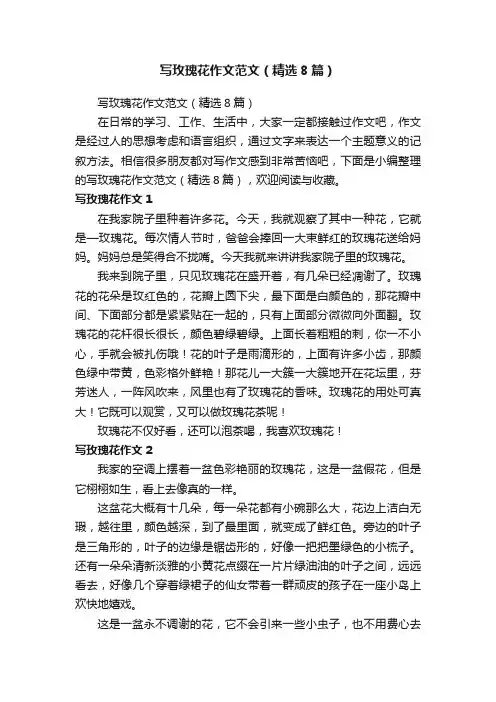 写玫瑰花作文范文（精选8篇）

写玫瑰花作文范文（精选8篇）

在日常的学习、工作、生活中，大家一定都接触过作文吧，作文是经过人的思想考虑和语言组织，通过文字来表达一个主题意义的记叙方法。相信很多朋友都对写作文感到非常苦恼吧，下面是小编整理的写玫瑰花作文范文（精选8篇），欢迎阅读与收藏。

写玫瑰花作文1

在我家院子里种着许多花。今天，我就观察了其中一种花，它就是一玫瑰花。每次情人节时，爸爸会捧回一大束鲜红的玫瑰花送给妈妈。妈妈总是笑得合不拢嘴。今天我就来讲讲我家院子里的玫瑰花。

我来到院子里，只见玫瑰花在盛开着，有几朵已经凋谢了。玫瑰花的花朵是玫红色的，花瓣上圆下尖，最下面是白颜色的，那花瓣中间、下面部分都是紧紧贴在一起的，只有上面部分微微向外面翻。玫瑰花的花杆很长很长，颜色碧绿碧绿。上面长着粗粗的刺，你一不小心，手就会被扎伤哦！花的叶子是雨滴形的，上面有许多小齿，那颜色绿中带黄，色彩格外鲜艳！那花儿一大簇一大簇地开在花坛里，芬芳迷人，一阵风吹来，风里也有了玫瑰花的香味。玫瑰花的用处可真大！它既可以观赏，又可以做玫瑰花茶呢！

玫瑰花不仅好看，还可以泡茶喝，我喜欢玫瑰花！

写玫瑰花作文2

我家的空调上摆着一盆色彩艳丽的玫瑰花，这是一盆假花，但是它栩栩如生，看上去像真的一样。

这盆花大概有十几朵，每一朵花都有小碗那么大，花边上洁白无瑕，越往里，颜色越深，到了最里面，就变成了鲜红色。旁边的叶子是三角形的，叶子的边缘是锯齿形的，好像一把把墨绿色的小梳子。还有一朵朵清新淡雅的小黄花点缀在一片片绿油油的叶子之间，远远看去，好像几个穿着绿裙子的仙女带着一群顽皮的孩子在一座小岛上欢快地嬉戏。

这是一盆永不凋谢的花，它不会引来一些小虫子，也不用费心去